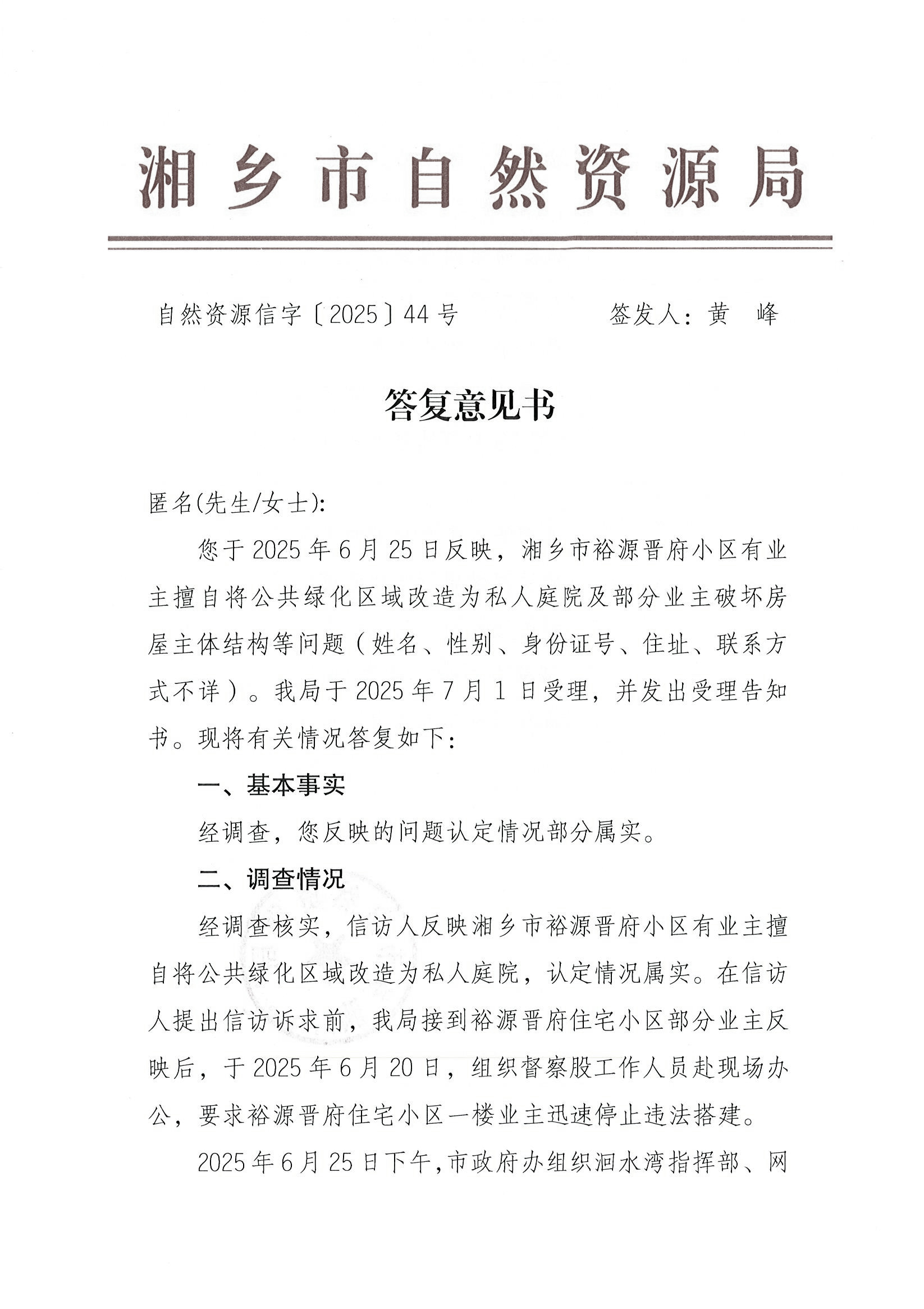 湘乡市自然资源局

自然资源信字〔2025〕44号　　　　签发人：黄　峰

答复意见书

匿名(先生/女士):

您于2025年6月25日反映，湘乡市裕源晋府小区有业主擅自将公共绿化区域改造为私人庭院及部分业主破坏房屋主体结构等问题（姓名、性别、身份证号、住址、联系方式不详）。我局于2025年7月1日受理，并发出受理告知书。现将有关情况答复如下：

一、基本事实

经调查，您反映的问题认定情况部分属实。

二、调查情况

经调查核实，信访人反映湘乡市裕源晋府小区有业主擅自将公共绿化区域改造为私人庭院，认定情况属实。在信访人提出信访诉求前，我局接到裕源晋府住宅小区部分业主反映后，于2025年6月20日，组织督察股工作人员赴现场办公，要求裕源晋府住宅小区一楼业主迅速停止违法搭建。

2025年6月25日下午,市政府办组织洄水湾指挥部、网